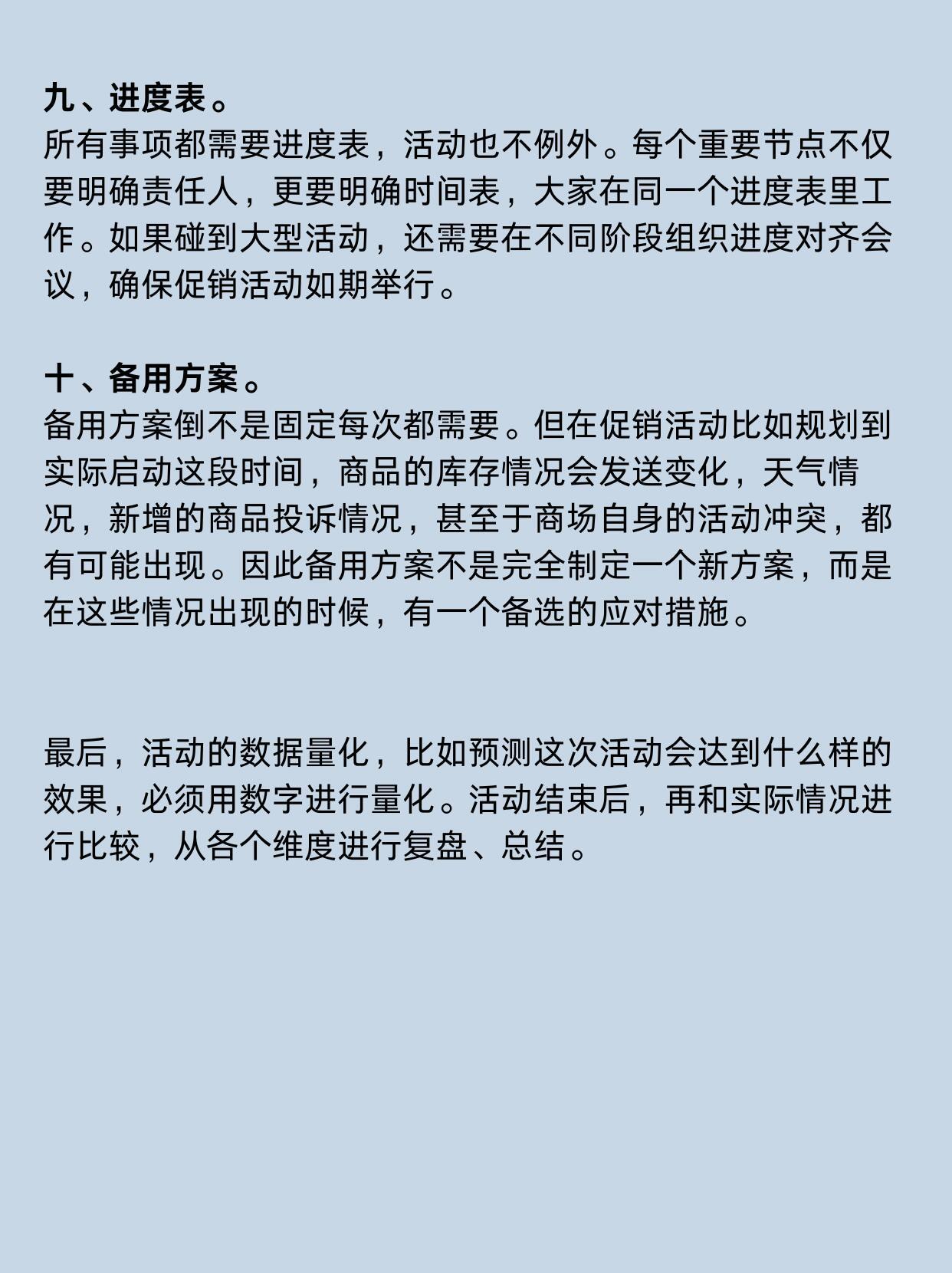 九、进度表。
所有事项都需要进度表，活动也不例外。每个重要节点不仅要明确责任人，更要明确时间表，大家在同一个进度表里工作。如果碰到大型活动，还需要在不同阶段组织进度对齐会议，确保促销活动如期举行。

十、备用方案。
备用方案倒不是固定每次都需要。但在促销活动比如规划到实际启动这段时间，商品的库存情况会发送变化，天气情况，新增的商品投诉情况，甚至于商场自身的活动冲突，都有可能出现。因此备用方案不是完全制定一个新方案，而是在这些情况出现的时候，有一个备选的应对措施。

最后，活动的数据量化，比如预测这次活动会达到什么样的效果，必须用数字进行量化。活动结束后，再和实际情况进行比较，从各个维度进行复盘、总结。